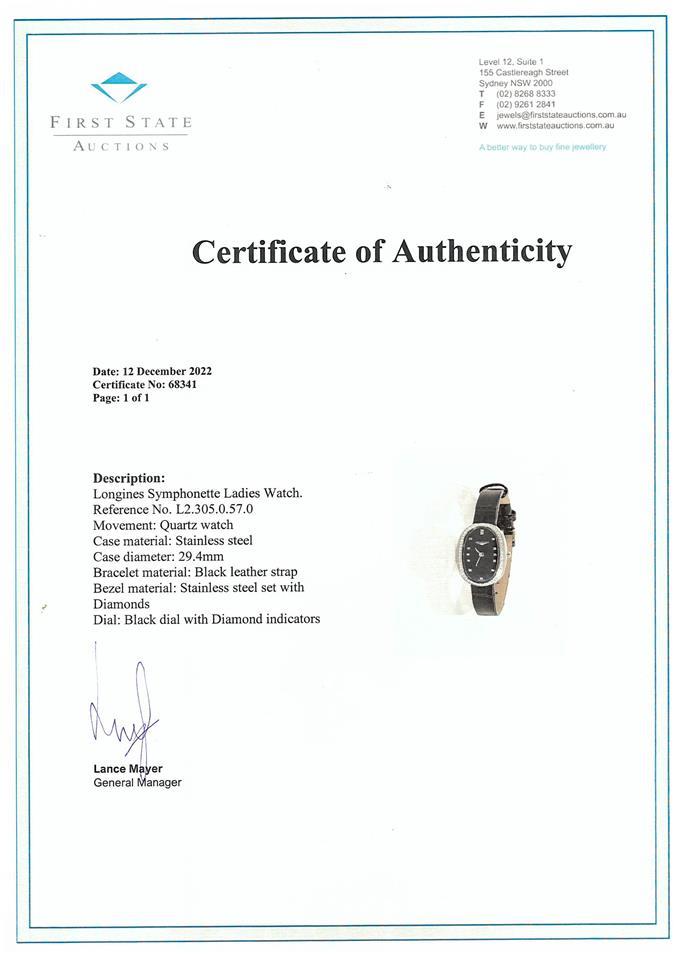 FIRST STATE
AUCTIONS

Level 12, Suite 1
155 Castlereagh Street
Sydney NSW 2000
T (02) 8268 8333
F (02) 9261 2841
E jewels@firststateauctions.com.au
W www.firststateauctions.com.au

A better way to buy fine jewellery

Certificate of Authenticity

Date: 12 December 2022
Certificate No: 68341
Page: 1 of 1

Description:
Longines Symphonette Ladies Watch.
Reference No. L2.305.0.57.0
Movement: Quartz watch
Case material: Stainless steel
Case diameter: 29.4mm
Bracelet material: Black leather strap
Bezel material: Stainless steel set with Diamonds
Dial: Black dial with Diamond indicators

Lance Mayer
General Manager